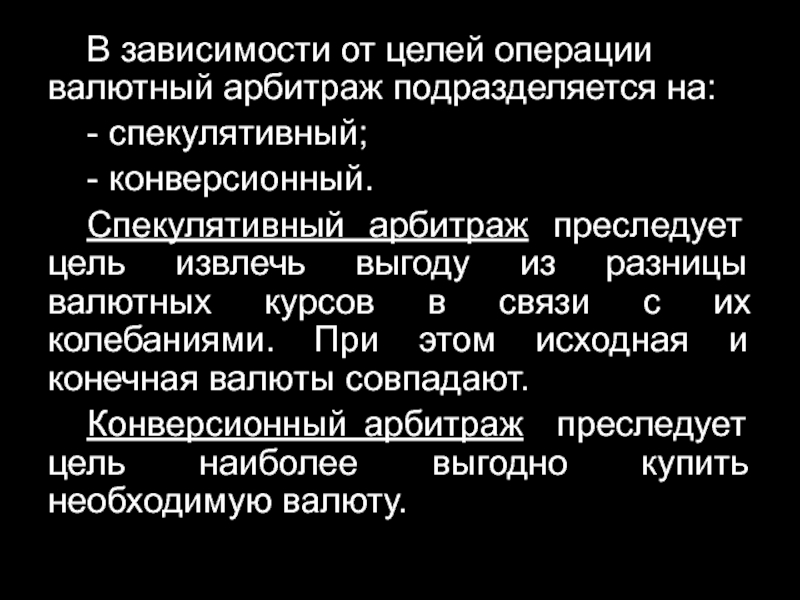 В зависимости от целей операции валютный арбитраж подразделяется на:

- спекулятивный;

- конверсионный.

Спекулятивный арбитраж преследует цель извлечь выгоду из разницы валютных курсов в связи с их колебаниями. При этом исходная и конечная валюты совпадают.

Конверсионный арбитраж преследует цель наиболее выгодно купить необходимую валюту.